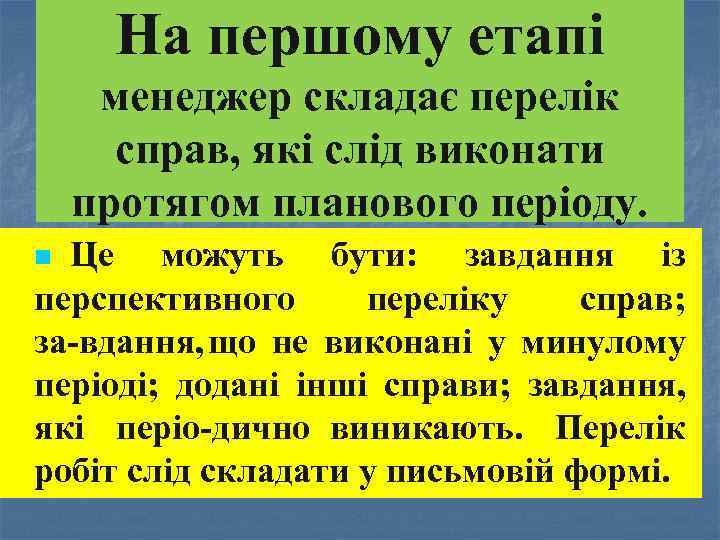 На першому етапі менеджер складає перелік справ, які слід виконати протягом планового періоду.

Це можуть бути: завдання із перспективного переліку справ; за-вдання, що не виконані у минулому періоді; додані інші справи; завдання, які періо-дично виникають. Перелік робіт слід складати у письмовій формі.